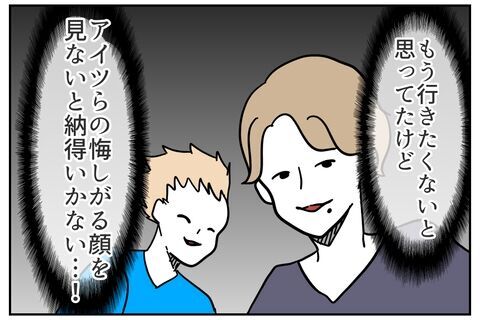 もう行きたくないと思ってたけど

アイツらの悔しがる顔を見ないと納得いかない…！